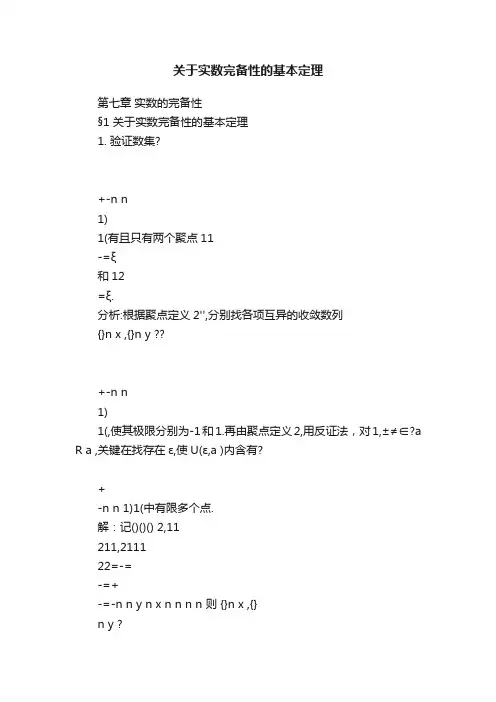 关于实数完备性的基本定理

第七章 实数的完备性

§1 关于实数完备性的基本定理

1. 验证数集?

+-n n

1)

1(有且只有两个聚点 11

-=ξ

和 12

=ξ.

分析:根据聚点定义 2'',分别找各项互异的收敛数列

{}n x ,{}n y ??

+-n n

1)

1(,使其极限分别为-1 和 1.再由聚点定义 2,用反证法，对 1,±≠∈?a R a ,关键在找存在 ε,使 U(ε,a )内含有?

+

-n n 1)1(中有限多个点.

解：记()()() 2,11

211,2111

22=-=

-=+

-=-n n y n x n n n n 则 {}n x ,{}

n y ?